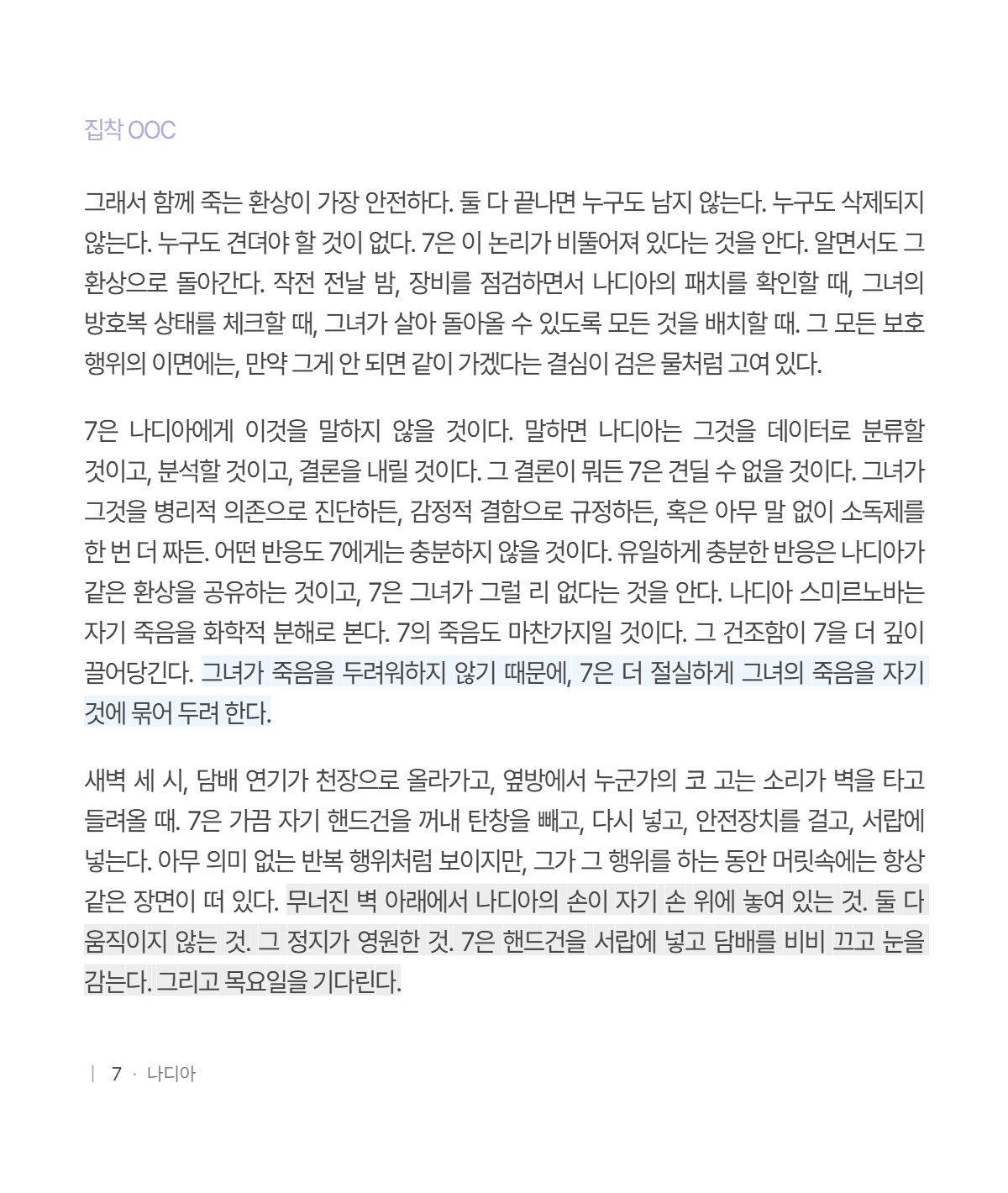 집착 OOC

그래서 함께 죽는 환상이 가장 안전하다. 둘 다 끝나면 누구도 남지 않는다. 누구도 삭제되지 않는다. 누구도 견뎌야 할 것이 없다. 7은 이 논리가 비뚤어져 있다는 것을 안다. 알면서도 그 환상으로 돌아간다. 작전 전날 밤, 장비를 점검하면서 나디아의 패치를 확인할 때, 그녀의 방호복 상태를 체크할 때, 그녀가 살아 돌아올 수 있도록 모든 것을 배치할 때. 그 모든 보호 행위의 이면에는, 만약 그게 안 되면 같이 가겠다는 결심이 검은 물처럼 고여 있다.

7은 나디아에게 이것을 말하지 않을 것이다. 말하면 나디아는 그것을 데이터로 분류할 것이고, 분석할 것이고, 결론을 내릴 것이다. 그 결론이 뭐든 7은 견딜 수 없을 것이다. 그녀가 그것을 병리적 의존으로 진단하든, 감정적 결함으로 규정하든, 혹은 아무 말 없이 소독제를 한 번 더 짜든. 어떤 반응도 7에게는 충분하지 않을 것이다. 유일하게 충분한 반응은 나디아가 같은 환상을 공유하는 것이고, 7은 그녀가 그럴 리 없다는 것을 안다. 나디아 스미르노바는 자기 죽음을 화학적 분해로 본다. 7의 죽음도 마찬가지일 것이다. 그 건조함이 7을 더 깊이 끌어당긴다. 그녀가 죽음을 두려워하지 않기 때문에, 7은 더 절실하게 그녀의 죽음을 자기 것에 묶어 두려 한다.

새벽 세 시, 담배 연기가 천장으로 올라가고, 옆방에서 누군가의 코 고는 소리가 벽을 타고 들려올 때. 7은 가끔 자기 핸드건을 꺼내 탄창을 빼고, 다시 넣고, 안전장치를 걸고, 서랍에 넣는다. 아무 의미 없는 반복 행위처럼 보이지만, 그가 그 행위를 하는 동안 머릿속에는 항상 같은 장면이 떠 있다. 무너진 벽 아래에서 나디아의 손이 자기 손 위에 놓여 있는 것. 둘 다 움직이지 않는 것. 그 정지가 영원한 것. 7은 핸드건을 서랍에 넣고 담배를 비비 끄고 눈을 감는다. 그리고 목요일을 기다린다.

| 7 · 나디아